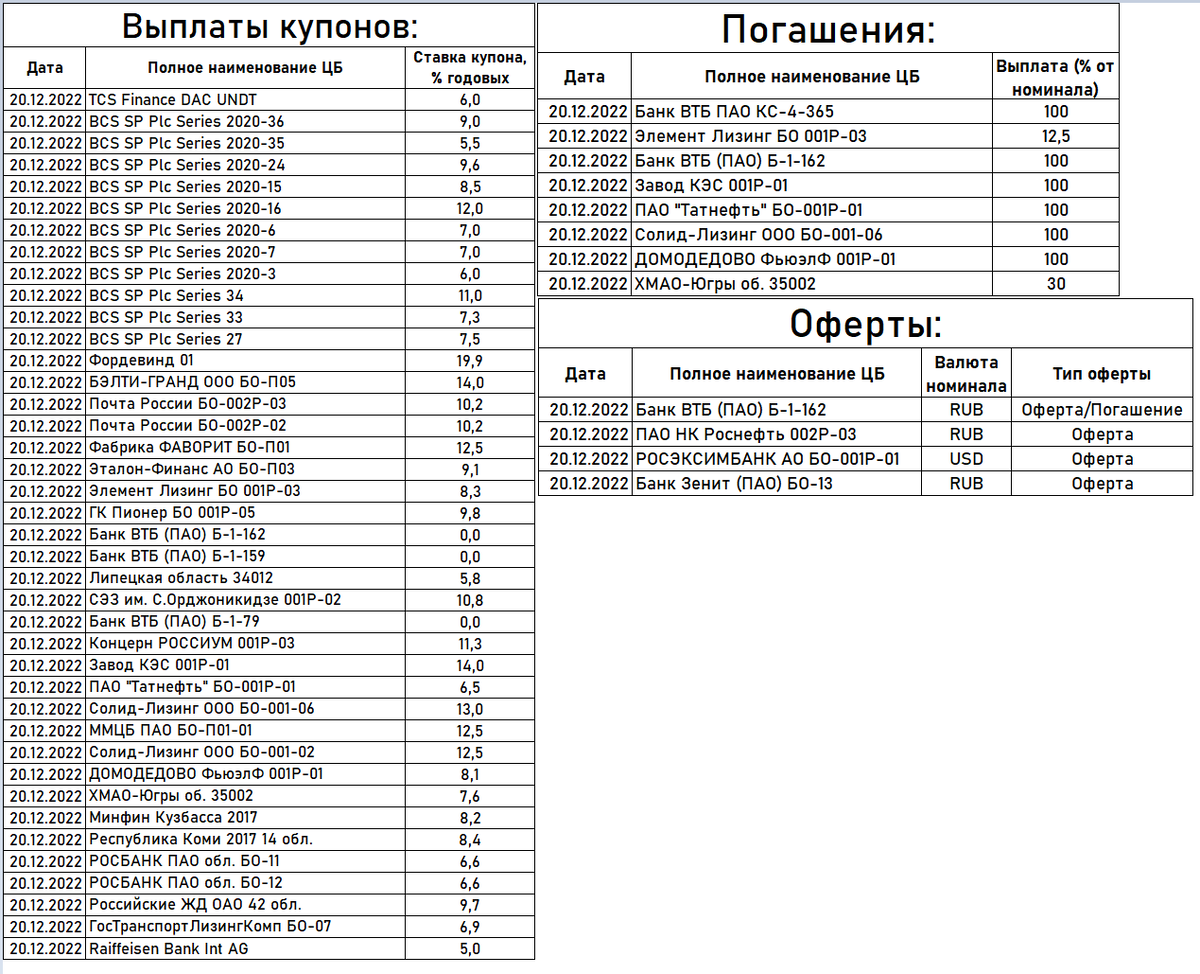 Выплаты купонов:

| Дата | Полное наименование ЦБ | Ставка купона, % годовых |
|---|---|---|
| 20.12.2022 | TCS Finance DAC UNDT | 6,0 |
| 20.12.2022 | BCS SP Plc Series 2020-36 | 9,0 |
| 20.12.2022 | BCS SP Plc Series 2020-35 | 5,5 |
| 20.12.2022 | BCS SP Plc Series 2020-24 | 9,6 |
| 20.12.2022 | BCS SP Plc Series 2020-15 | 8,5 |
| 20.12.2022 | BCS SP Plc Series 2020-16 | 12,0 |
| 20.12.2022 | BCS SP Plc Series 2020-6 | 7,0 |
| 20.12.2022 | BCS SP Plc Series 2020-7 | 7,0 |
| 20.12.2022 | BCS SP Plc Series 2020-3 | 6,0 |
| 20.12.2022 | BCS SP Plc Series 34 | 11,0 |
| 20.12.2022 | BCS SP Plc Series 33 | 7,3 |
| 20.12.2022 | BCS SP Plc Series 27 | 7,5 |
| 20.12.2022 | Фордевинд 01 | 19,9 |
| 20.12.2022 | БЭЛТИ-ГРАНД ООО БО-П05 | 14,0 |
| 20.12.2022 | Почта России БО-002Р-03 | 10,2 |
| 20.12.2022 | Почта России БО-002Р-02 | 10,2 |
| 20.12.2022 | Фабрика ФАВОРИТ БО-П01 | 12,5 |
| 20.12.2022 | Эталон-Финанс АО БО-П03 | 9,1 |
| 20.12.2022 | Элемент Лизинг БО 001Р-03 | 8,3 |
| 20.12.2022 | ГК Пионер БО 001Р-05 | 9,8 |
| 20.12.2022 | Банк ВТБ (ПАО) Б-1-162 | 0,0 |
| 20.12.2022 | Банк ВТБ (ПАО) Б-1-159 | 0,0 |
| 20.12.2022 | Липецкая область 34012 | 5,8 |
| 20.12.2022 | СЭЗ им. С.Орджоникидзе 001Р-02 | 10,8 |
| 20.12.2022 | Банк ВТБ (ПАО) Б-1-79 | 0,0 |
| 20.12.2022 | Концерн РОССИУМ 001Р-03 | 11,3 |
| 20.12.2022 | Завод КЭС 001Р-01 | 14,0 |
| 20.12.2022 | ПАО "Татнефть" БО-001Р-01 | 6,5 |
| 20.12.2022 | Солид-Лизинг ООО БО-001-06 | 13,0 |
| 20.12.2022 | ММЦБ ПАО БО-П01-01 | 12,5 |
| 20.12.2022 | Солид-Лизинг ООО БО-001-02 | 12,5 |
| 20.12.2022 | ДОМОДЕДОВО ФьюэлФ 001Р-01 | 8,1 |
| 20.12.2022 | ХМАО-Югры об. 35002 | 7,6 |
| 20.12.2022 | Минфин Кузбасса 2017 | 8,2 |
| 20.12.2022 | Республика Коми 2017 14 обл. | 8,4 |
| 20.12.2022 | РОСБАНК ПАО обл. БО-11 | 6,6 |
| 20.12.2022 | РОСБАНК ПАО обл. БО-12 | 6,6 |
| 20.12.2022 | Российские ЖД ОАО 42 обл. | 9,7 |
| 20.12.2022 | ГосТранспортЛизингКомп БО-07 | 6,9 |
| 20.12.2022 | Raiffeisen Bank Int AG | 5,0 |

Погашения:

| Дата | Полное наименование ЦБ | Выплата (% от номинала) |
|---|---|---|
| 20.12.2022 | Банк ВТБ ПАО КС-4-365 | 100 |
| 20.12.2022 | Элемент Лизинг БО 001Р-03 | 12,5 |
| 20.12.2022 | Банк ВТБ (ПАО) Б-1-162 | 100 |
| 20.12.2022 | Завод КЭС 001Р-01 | 100 |
| 20.12.2022 | ПАО "Татнефть" БО-001Р-01 | 100 |
| 20.12.2022 | Солид-Лизинг ООО БО-001-06 | 100 |
| 20.12.2022 | ДОМОДЕДОВО ФьюэлФ 001Р-01 | 100 |
| 20.12.2022 | ХМАО-Югры об. 35002 | 30 |

Оферты:

| Дата | Полное наименование ЦБ | Валюта номинала | Тип оферты |
|---|---|---|---|
| 20.12.2022 | Банк ВТБ (ПАО) Б-1-162 | RUB | Оферта/Погашение |
| 20.12.2022 | ПАО НК Роснефть 002Р-03 | RUB | Оферта |
| 20.12.2022 | РОСЭКСИМБАНК АО БО-001Р-01 | USD | Оферта |
| 20.12.2022 | Банк Зенит (ПАО) БО-13 | RUB | Оферта |